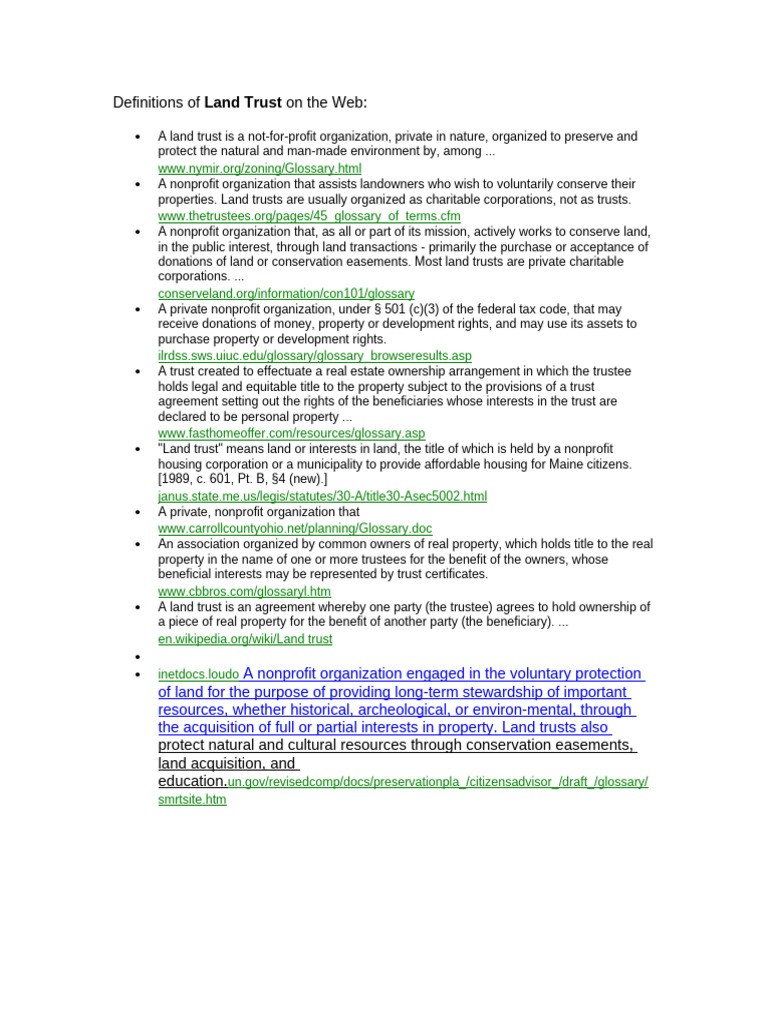 Definitions of Land Trust on the Web:

• A land trust is a not-for-profit organization, private in nature, organized to preserve and protect the natural and man-made environment by, among ...
www.nymir.org/zoning/Glossary.html
• A nonprofit organization that assists landowners who wish to voluntarily conserve their properties. Land trusts are usually organized as charitable corporations, not as trusts.
www.thetrustees.org/pages/45_glossary_of_terms.cfm
• A nonprofit organization that, as all or part of its mission, actively works to conserve land, in the public interest, through land transactions - primarily the purchase or acceptance of donations of land or conservation easements. Most land trusts are private charitable corporations. ...
conserveland.org/information/con101/glossary
• A private nonprofit organization, under § 501 (c)(3) of the federal tax code, that may receive donations of money, property or development rights, and may use its assets to purchase property or development rights.
ilrdss.sws.uiuc.edu/glossary/glossary_browseresults.asp
• A trust created to effectuate a real estate ownership arrangement in which the trustee holds legal and equitable title to the property subject to the provisions of a trust agreement setting out the rights of the beneficiaries whose interests in the trust are declared to be personal property ...
www.fasthomeoffer.com/resources/glossary.asp
• "Land trust" means land or interests in land, the title of which is held by a nonprofit housing corporation or a municipality to provide affordable housing for Maine citizens. [1989, c. 601, Pt. B, §4 (new).]
janus.state.me.us/legis/statutes/30-A/title30-Asec5002.html
• A private, nonprofit organization that
www.carrollcountyohio.net/planning/Glossary.doc
• An association organized by common owners of real property, which holds title to the real property in the name of one or more trustees for the benefit of the owners, whose beneficial interests may be represented by trust certificates.
www.cbbros.com/glossaryl.htm
• A land trust is an agreement whereby one party (the trustee) agrees to hold ownership of a piece of real property for the benefit of another party (the beneficiary). ...
en.wikipedia.org/wiki/Land trust
•
• inetdocs.loudo A nonprofit organization engaged in the voluntary protection of land for the purpose of providing long-term stewardship of important resources, whether historical, archeological, or environ-mental, through the acquisition of full or partial interests in property. Land trusts also protect natural and cultural resources through conservation easements, land acquisition, and education.un.gov/revisedcomp/docs/preservationpla_/citizensadvisor_/draft_/glossary/smrtsite.htm